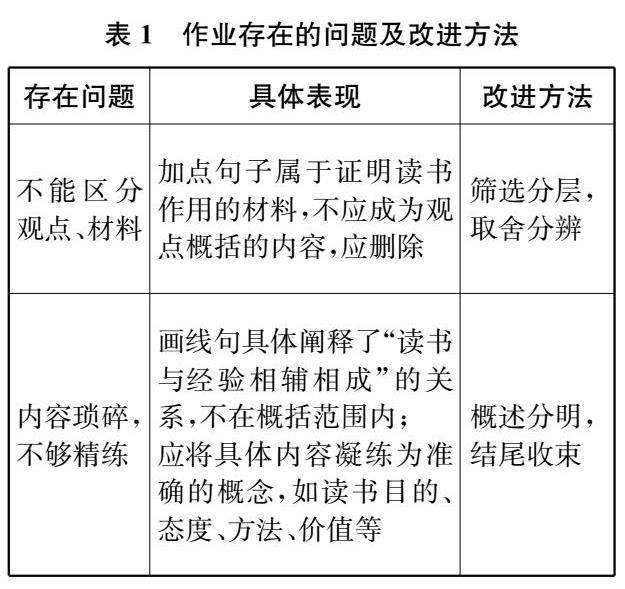 表 1　作业存在的问题及改进方法

| 存在问题 | 具体表现 | 改进方法 |
|---|---|---|
| 不能区分观点、材料 | 加点句子属于证明读书作用的材料，不应成为观点概括的内容，应删除 | 筛选分层，取舍分辨 |
| 内容琐碎，不够精练 | 画线句具体阐释了“读书与经验相辅相成”的关系，不在概括范围内；应将具体内容凝练为准确的概念，如读书目的、态度、方法、价值等 | 概述分明，结尾收束 |